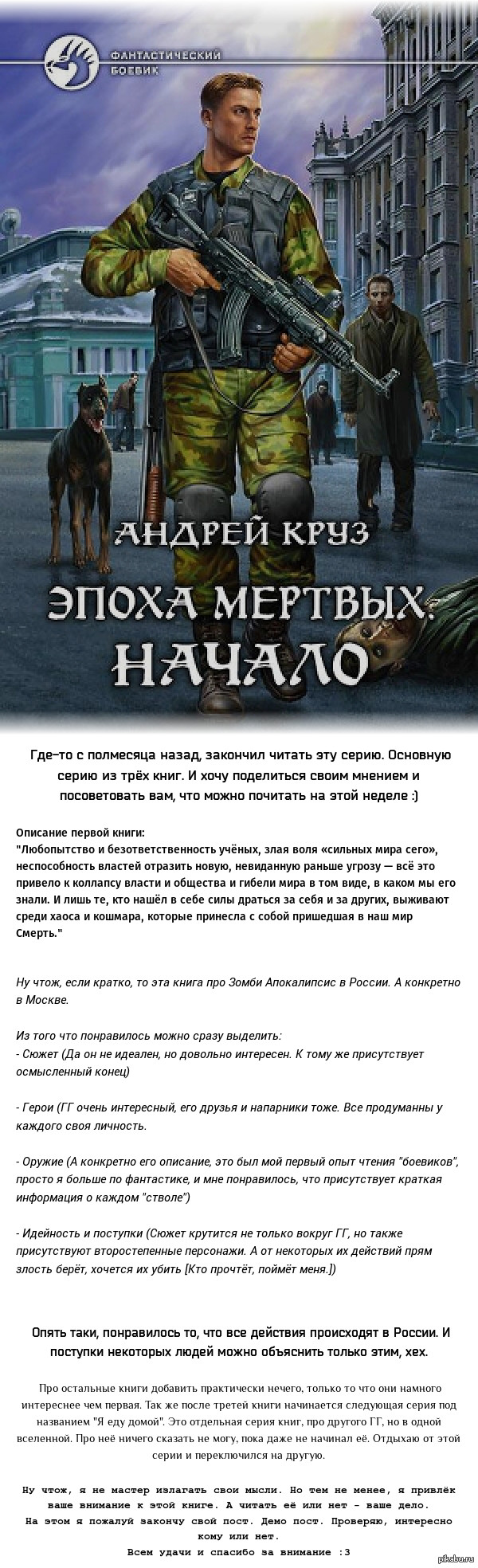 ФАНТАСТИЧЕСКИЙ БОЕВИК

АНДРЕЙ КРУЗ

ЭПОХА МЕРТВЫХ. НАЧАЛО

Где-то с полмесяца назад, закончил читать эту серию. Основную серию из трёх книг. И хочу поделиться своим мнением и посоветовать вам, что можно почитать на этой неделе :)

Описание первой книги:
"Любопытство и безответственность учёных, злая воля «сильных мира сего», неспособность властей отразить новую, невиданную раньше угрозу — всё это привело к коллапсу власти и общества и гибели мира в том виде, в каком мы его знали. И лишь те, кто нашёл в себе силы драться за себя и за других, выживают среди хаоса и кошмара, которые принесла с собой пришедшая в наш мир Смерть."

Ну чтож, если кратко, то эта книга про Зомби Апокалипсис в России. А конкретно в Москве.

Из того что понравилось можно сразу выделить:
- Сюжет (Да он не идеален, но довольно интересен. К тому же присутствует осмысленный конец)

- Герои (ГГ очень интересный, его друзья и напарники тоже. Все продуманны у каждого своя личность.

- Оружие (А конкретно его описание, это был мой первый опыт чтения "боевиков", просто я больше по фантастике, и мне понравилось, что присутствует краткая информация о каждом "стволе")

- Идейность и поступки (Сюжет крутится не только вокруг ГГ, но также присутствуют второстепенные персонажи. А от некоторых их действий прям злость берёт, хочется их убить [Кто прочтёт, поймёт меня.])

Опять таки, понравилось то, что все действия происходят в России. И поступки некоторых людей можно объяснить только этим, хех.

Про остальные книги добавить практически нечего, только то что они намного интереснее чем первая. Так же после третей книги начинается следующая серия под названием "Я еду домой". Это отдельная серия книг, про другого ГГ, но в одной вселенной. Про неё ничего сказать не могу, пока даже не начинал её. Отдыхаю от этой серии и переключился на другую.

Ну чтож, я не мастер излагать свои мысли. Но тем не менее, я привлёк ваше внимание к этой книге. А читать её или нет - ваше дело.
На этом я пожалуй закончу свой пост. Демо пост. Проверяю, интересно кому или нет.
Всем удачи и спасибо за внимание :3

pikabu.ru